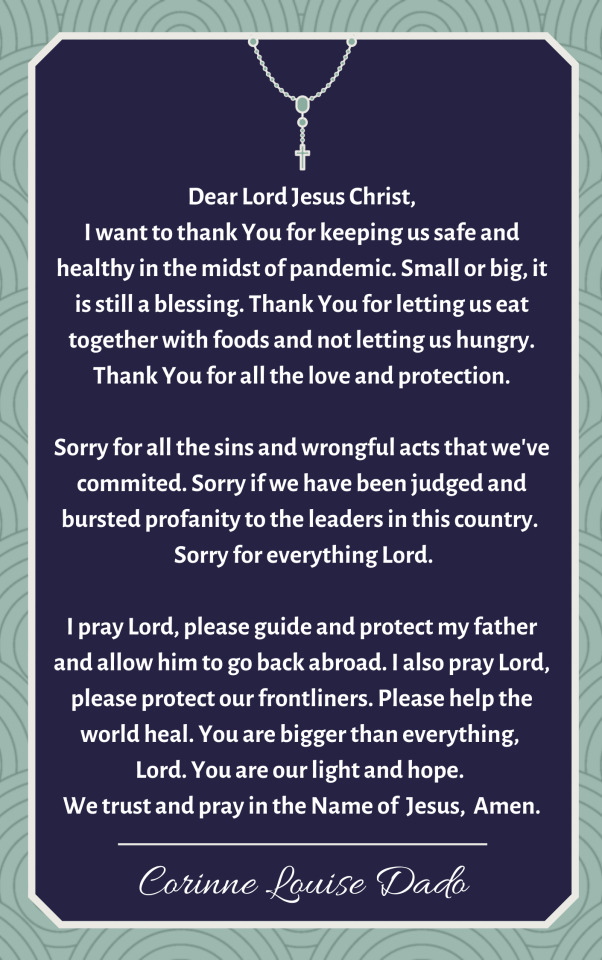 Dear Lord Jesus Christ,
I want to thank You for keeping us safe and healthy in the midst of pandemic. Small or big, it is still a blessing. Thank You for letting us eat together with foods and not letting us hungry. Thank You for all the love and protection.

Sorry for all the sins and wrongful acts that we've commited. Sorry if we have been judged and bursted profanity to the leaders in this country. Sorry for everything Lord.

I pray Lord, please guide and protect my father and allow him to go back abroad. I also pray Lord, please protect our frontliners. Please help the world heal. You are bigger than everything, Lord. You are our light and hope.
We trust and pray in the Name of Jesus, Amen.

Corinne Louise Dado